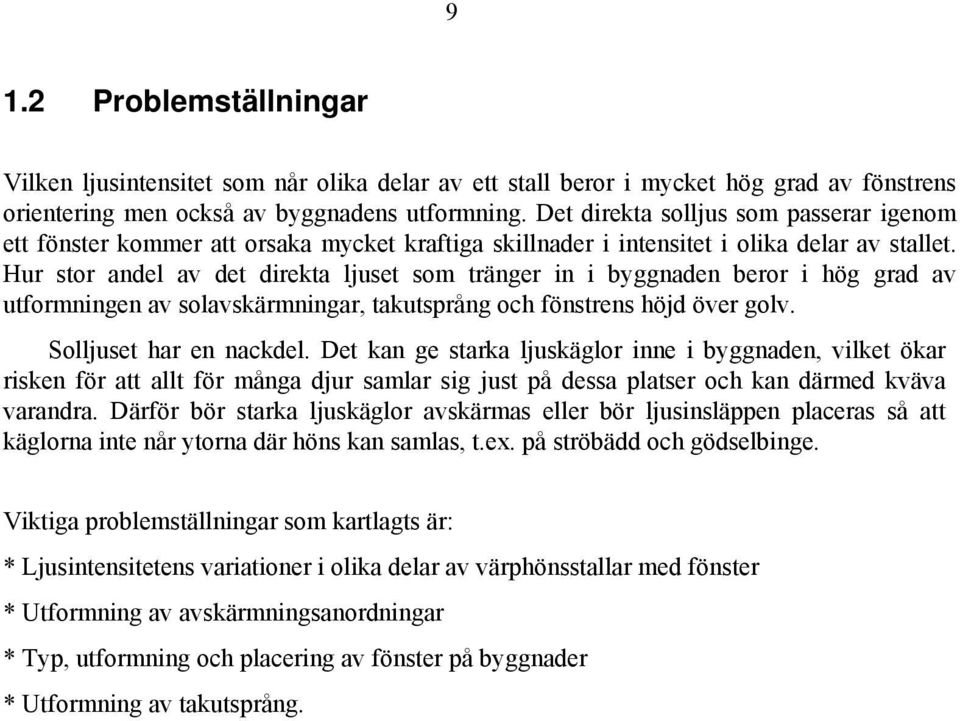 9

1.2 Problemställningar

Vilken ljusintensitet som når olika delar av ett stall beror i mycket hög grad av fönstrens orientering men också av byggnadens utformning. Det direkta solljus som passerar igenom ett fönster kommer att orsaka mycket kraftiga skillnader i intensitet i olika delar av stallet. Hur stor andel av det direkta ljuset som tränger in i byggnaden beror i hög grad av utformningen av solavskärmningar, takutsprång och fönstrens höjd över golv.

Solljuset har en nackdel. Det kan ge starka ljuskäglor inne i byggnaden, vilket ökar risken för att allt för många djur samlar sig just på dessa platser och kan därmed kväva varandra. Därför bör starka ljuskäglor avskärmas eller bör ljusinsläppen placeras så att käglorna inte når ytorna där höns kan samlas, t.ex. på ströbädd och gödselbinge.

Viktiga problemställningar som kartlagts är:

* Ljusintensitetens variationer i olika delar av värphönsstallar med fönster

* Utformning av avskärmningsanordningar

* Typ, utformning och placering av fönster på byggnader

* Utformning av takutsprång.